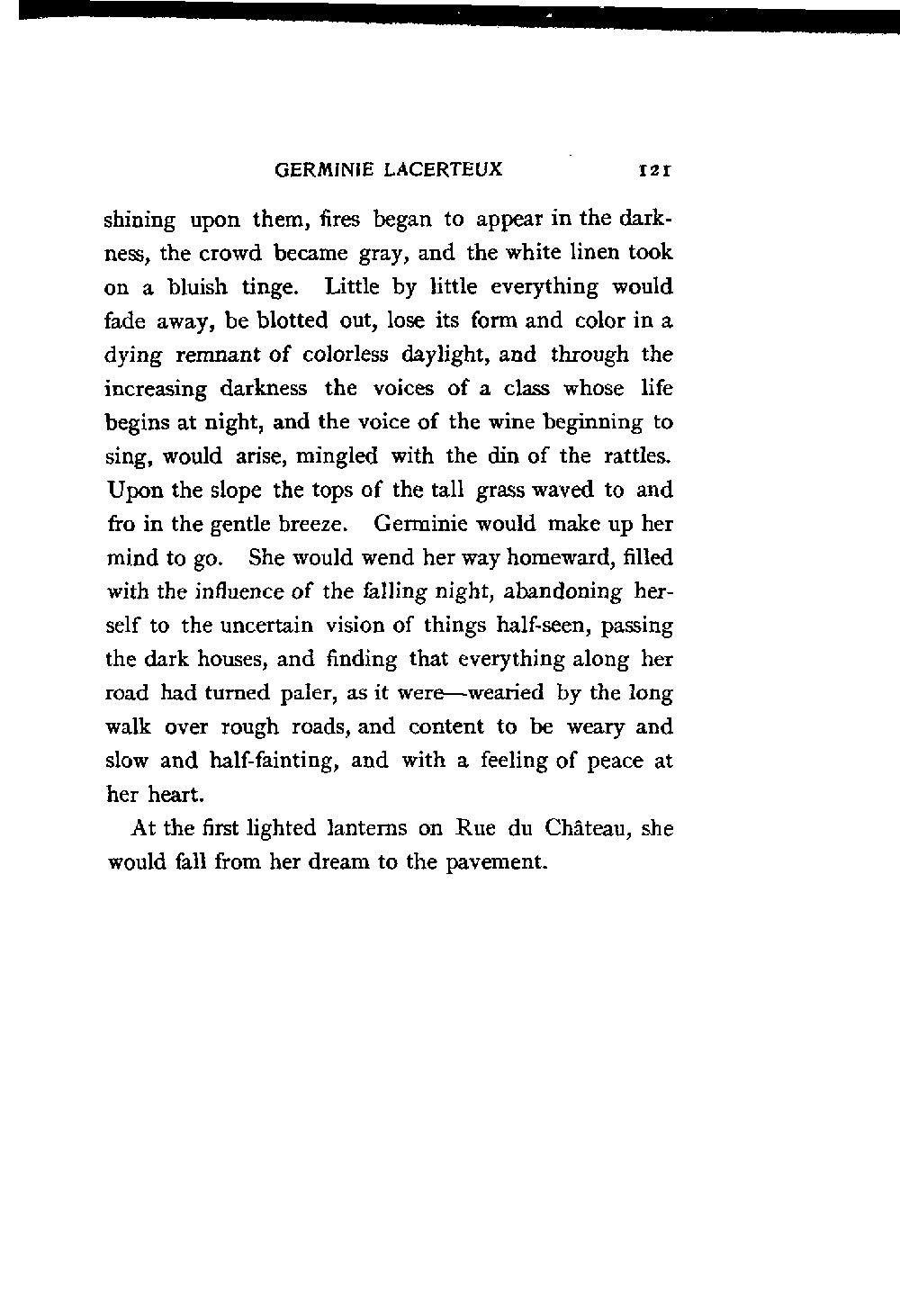 GERMINIE LACERTEUX 121

shining upon them, fires began to appear in the darkness, the crowd became gray, and the white linen took on a bluish tinge. Little by little everything would fade away, be blotted out, lose its form and color in a dying remnant of colorless daylight, and through the increasing darkness the voices of a class whose life begins at night, and the voice of the wine beginning to sing, would arise, mingled with the din of the rattles. Upon the slope the tops of the tall grass waved to and fro in the gentle breeze. Germinie would make up her mind to go. She would wend her way homeward, filled with the influence of the falling night, abandoning herself to the uncertain vision of things half-seen, passing the dark houses, and finding that everything along her road had turned paler, as it were—wearied by the long walk over rough roads, and content to be weary and slow and half-fainting, and with a feeling of peace at her heart.

At the first lighted lanterns on Rue du Château, she would fall from her dream to the pavement.